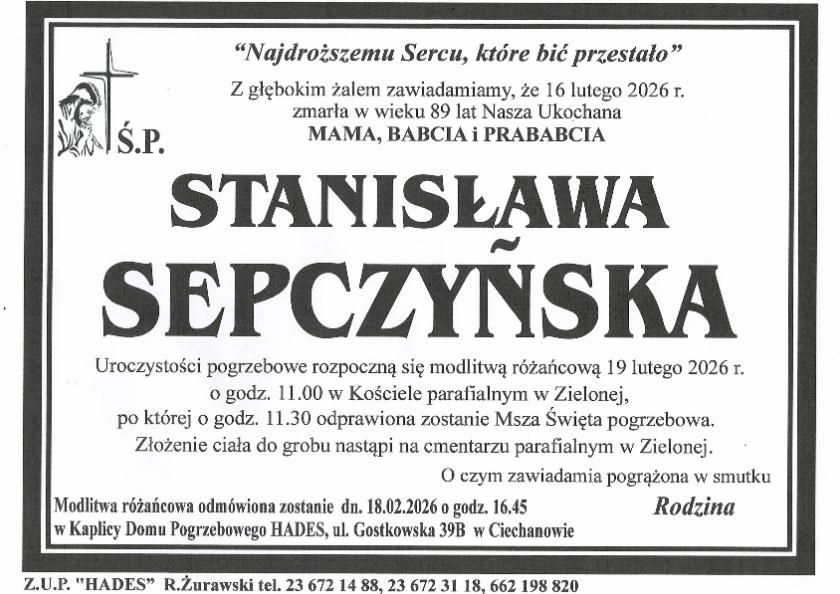 "Najdroższemu Sercu, które bić przestało"

Z głębokim żalem zawiadamiamy, że 16 lutego 2026 r. zmarła w wieku 89 lat Nasza Ukochana
MAMA, BABCIA i PRABABCIA

Ś.P.

STANISŁAWA
SEPCZYŃSKA

Uroczystości pogrzebowe rozpoczną się modlitwą różańcową 19 lutego 2026 r. o godz. 11.00 w Kościele parafialnym w Zielonej, po której o godz. 11.30 odprawiona zostanie Msza Święta pogrzebowa. Złożenie ciała do grobu nastąpi na cmentarzu parafialnym w Zielonej.

O czym zawiadamia pogrążona w smutku
Rodzina

Modlitwa różańcowa odmówiona zostanie dn. 18.02.2026 o godz. 16.45 w Kaplicy Domu Pogrzebowego HADES, ul. Gostkowska 39B w Ciechanowie

Z.U.P. "HADES" R.Żurawski tel. 23 672 14 88, 23 672 31 18, 662 198 820